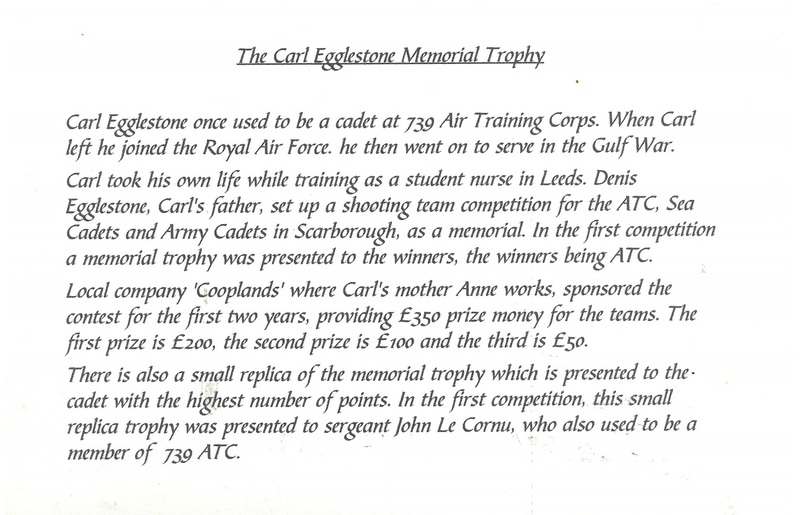 The Carl Egglestone Memorial Trophy

Carl Egglestone once used to be a cadet at 739 Air Training Corps. When Carl left he joined the Royal Air Force. he then went on to serve in the Gulf War.

Carl took his own life while training as a student nurse in Leeds. Denis Egglestone, Carl's father, set up a shooting team competition for the ATC, Sea Cadets and Army Cadets in Scarborough, as a memorial. In the first competition a memorial trophy was presented to the winners, the winners being ATC.

Local company 'Cooplands' where Carl's mother Anne works, sponsored the contest for the first two years, providing £350 prize money for the teams. The first prize is £200, the second prize is £100 and the third is £50.

There is also a small replica of the memorial trophy which is presented to the cadet with the highest number of points. In the first competition, this small replica trophy was presented to sergeant John Le Cornu, who also used to be a member of 739 ATC.